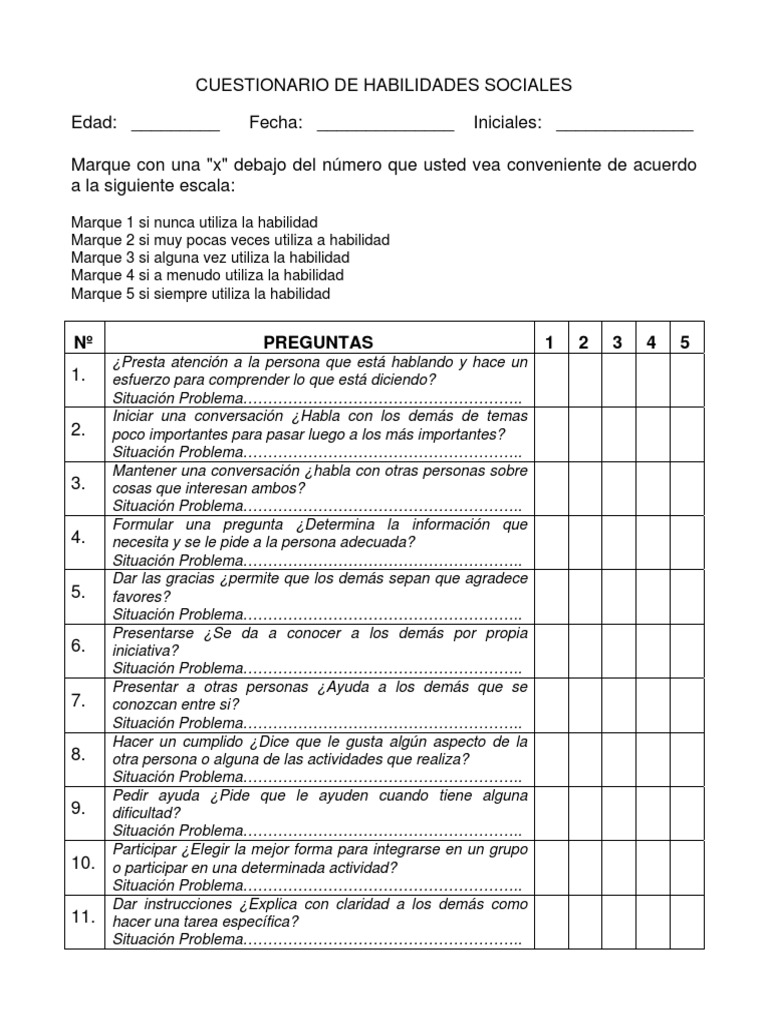 CUESTIONARIO DE HABILIDADES SOCIALES

Edad: _________ Fecha: ______________ Iniciales: ______________

Marque con una "x" debajo del número que usted vea conveniente de acuerdo a la siguiente escala:

Marque 1 si nunca utiliza la habilidad
Marque 2 si muy pocas veces utiliza a habilidad
Marque 3 si alguna vez utiliza la habilidad
Marque 4 si a menudo utiliza la habilidad
Marque 5 si siempre utiliza la habilidad

| Nº | PREGUNTAS | 1 | 2 | 3 | 4 | 5 |
|---|---|---|---|---|---|---|
| 1. | ¿Presta atención a la persona que está hablando y hace un esfuerzo para comprender lo que está diciendo? Situación Problema……………………………………………….. | | | | | |
| 2. | Iniciar una conversación ¿Habla con los demás de temas poco importantes para pasar luego a los más importantes? Situación Problema……………………………………………….. | | | | | |
| 3. | Mantener una conversación ¿habla con otras personas sobre cosas que interesan ambos? Situación Problema……………………………………………….. | | | | | |
| 4. | Formular una pregunta ¿Determina la información que necesita y se le pide a la persona adecuada? Situación Problema……………………………………………….. | | | | | |
| 5. | Dar las gracias ¿permite que los demás sepan que agradece favores? Situación Problema……………………………………………….. | | | | | |
| 6. | Presentarse ¿Se da a conocer a los demás por propia iniciativa? Situación Problema……………………………………………….. | | | | | |
| 7. | Presentar a otras personas ¿Ayuda a los demás que se conozcan entre si? Situación Problema……………………………………………….. | | | | | |
| 8. | Hacer un cumplido ¿Dice que le gusta algún aspecto de la otra persona o alguna de las actividades que realiza? Situación Problema……………………………………………….. | | | | | |
| 9. | Pedir ayuda ¿Pide que le ayuden cuando tiene alguna dificultad? Situación Problema……………………………………………….. | | | | | |
| 10. | Participar ¿Elegir la mejor forma para integrarse en un grupo o participar en una determinada actividad? Situación Problema……………………………………………….. | | | | | |
| 11. | Dar instrucciones ¿Explica con claridad a los demás como hacer una tarea específica? Situación Problema……………………………………………….. | | | | | |